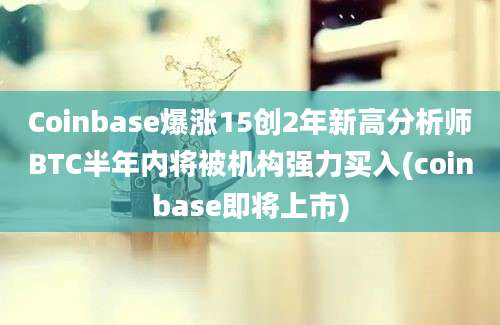 Coinbase爆涨15创2年新高分析师BTC半年内将被机构强力买入(coinbase即将上市)